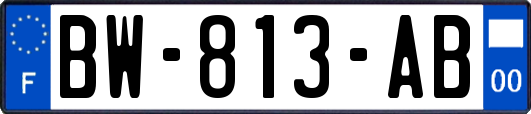 F
BW-813-AB
00